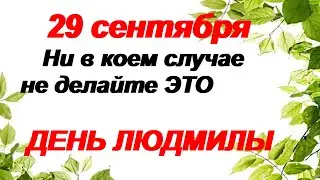 29 сентября

Ни в коем случае не делайте ЭТО

ДЕНЬ ЛЮДМИЛЫ